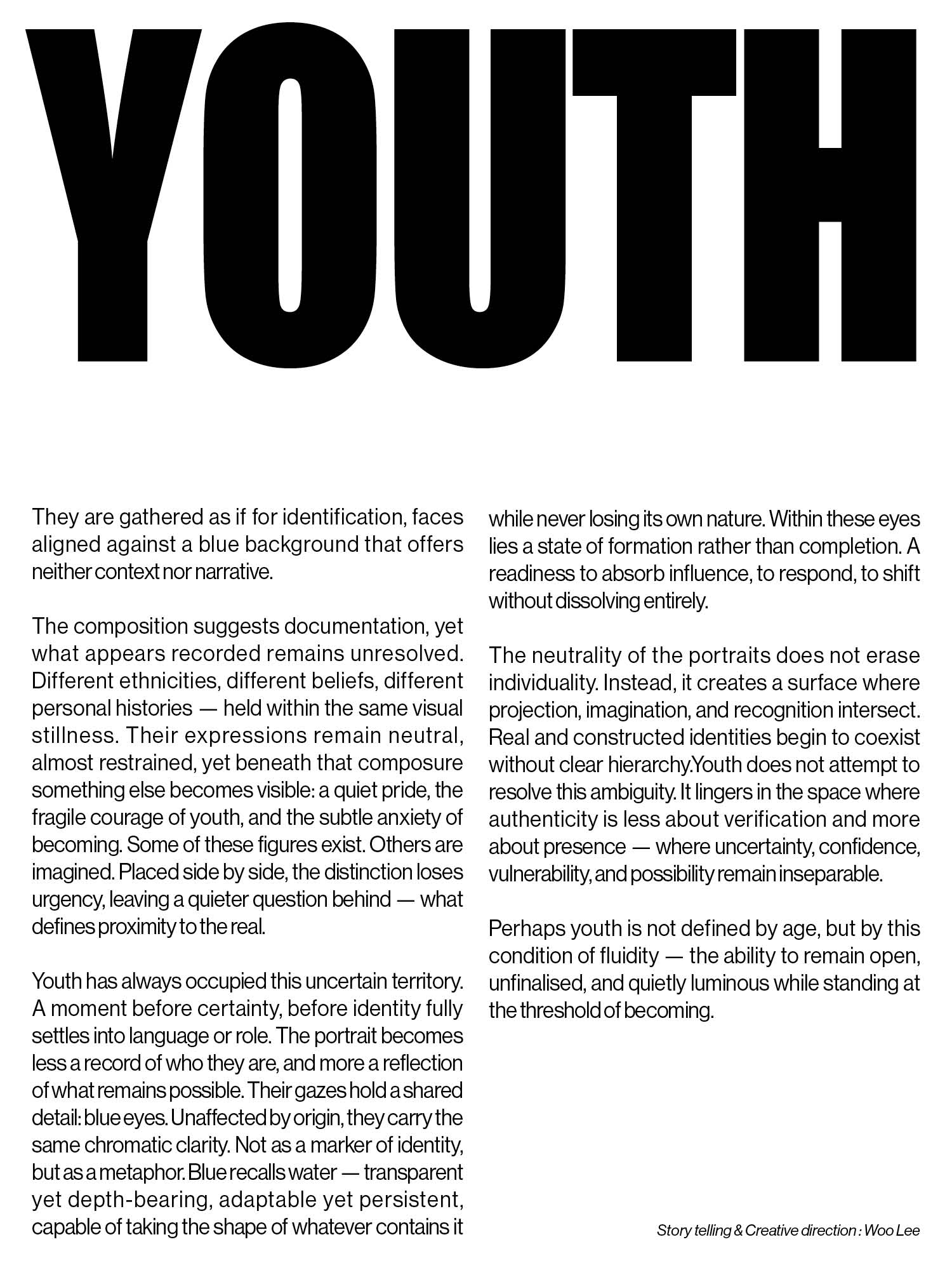 YOUTH

They are gathered as if for identification, faces aligned against a blue background that offers neither context nor narrative.

The composition suggests documentation, yet what appears recorded remains unresolved. Different ethnicities, different beliefs, different personal histories — held within the same visual stillness. Their expressions remain neutral, almost restrained, yet beneath that composure something else becomes visible: a quiet pride, the fragile courage of youth, and the subtle anxiety of becoming. Some of these figures exist. Others are imagined. Placed side by side, the distinction loses urgency, leaving a quieter question behind — what defines proximity to the real.

Youth has always occupied this uncertain territory. A moment before certainty, before identity fully settles into language or role. The portrait becomes less a record of who they are, and more a reflection of what remains possible. Their gazes hold a shared detail: blue eyes. Unaffected by origin, they carry the same chromatic clarity. Not as a marker of identity, but as a metaphor. Blue recalls water — transparent yet depth-bearing, adaptable yet persistent, capable of taking the shape of whatever contains it while never losing its own nature. Within these eyes lies a state of formation rather than completion. A readiness to absorb influence, to respond, to shift without dissolving entirely.

The neutrality of the portraits does not erase individuality. Instead, it creates a surface where projection, imagination, and recognition intersect. Real and constructed identities begin to coexist without clear hierarchy.Youth does not attempt to resolve this ambiguity. It lingers in the space where authenticity is less about verification and more about presence — where uncertainty, confidence, vulnerability, and possibility remain inseparable.

Perhaps youth is not defined by age, but by this condition of fluidity — the ability to remain open, unfinalised, and quietly luminous while standing at the threshold of becoming.

Story telling & Creative direction : Woo Lee